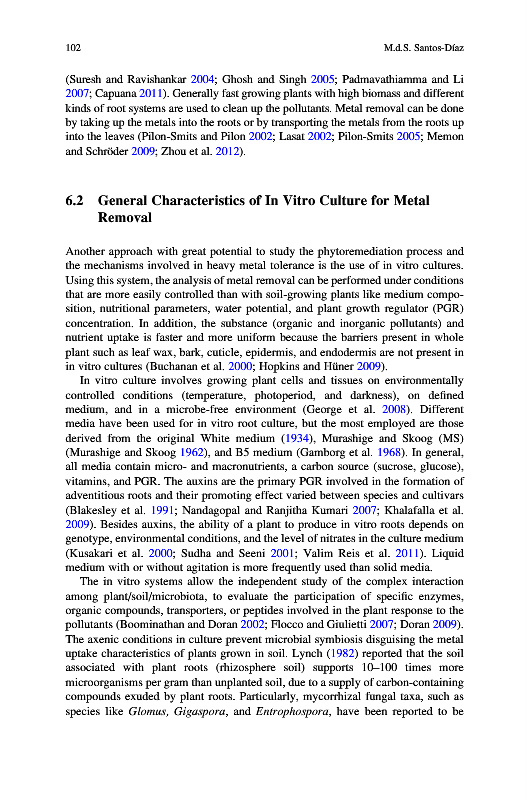 102 M.d.S. Santos-Díaz

(Suresh and Ravishankar 2004; Ghosh and Singh 2005; Padmavathiamma and Li 2007; Capuana 2011). Generally fast growing plants with high biomass and different kinds of root systems are used to clean up the pollutants. Metal removal can be done by taking up the metals into the roots or by transporting the metals from the roots up into the leaves (Pilon-Smits and Pilon 2002; Lasat 2002; Pilon-Smits 2005; Memon and Schröder 2009; Zhou et al. 2012).

6.2 General Characteristics of In Vitro Culture for Metal Removal

Another approach with great potential to study the phytoremediation process and the mechanisms involved in heavy metal tolerance is the use of in vitro cultures. Using this system, the analysis of metal removal can be performed under conditions that are more easily controlled than with soil-growing plants like medium composition, nutritional parameters, water potential, and plant growth regulator (PGR) concentration. In addition, the substance (organic and inorganic pollutants) and nutrient uptake is faster and more uniform because the barriers present in whole plant such as leaf wax, bark, cuticle, epidermis, and endodermis are not present in in vitro cultures (Buchanan et al. 2000; Hopkins and Hüner 2009).

In vitro culture involves growing plant cells and tissues on environmentally controlled conditions (temperature, photoperiod, and darkness), on defined medium, and in a microbe-free environment (George et al. 2008). Different media have been used for in vitro root culture, but the most employed are those derived from the original White medium (1934), Murashige and Skoog (MS) (Murashige and Skoog 1962), and B5 medium (Gamborg et al. 1968). In general, all media contain micro- and macronutrients, a carbon source (sucrose, glucose), vitamins, and PGR. The auxins are the primary PGR involved in the formation of adventitious roots and their promoting effect varied between species and cultivars (Blakesley et al. 1991; Nandagopal and Ranjitha Kumari 2007; Khalafalla et al. 2009). Besides auxins, the ability of a plant to produce in vitro roots depends on genotype, environmental conditions, and the level of nitrates in the culture medium (Kusakari et al. 2000; Sudha and Seeni 2001; Valim Reis et al. 2011). Liquid medium with or without agitation is more frequently used than solid media.

The in vitro systems allow the independent study of the complex interaction among plant/soil/microbiota, to evaluate the participation of specific enzymes, organic compounds, transporters, or peptides involved in the plant response to the pollutants (Boominathan and Doran 2002; Flocco and Giulietti 2007; Doran 2009). The axenic conditions in culture prevent microbial symbiosis disguising the metal uptake characteristics of plants grown in soil. Lynch (1982) reported that the soil associated with plant roots (rhizosphere soil) supports 10–100 times more microorganisms per gram than unplanted soil, due to a supply of carbon-containing compounds exuded by plant roots. Particularly, mycorrhizal fungal taxa, such as species like Glomus, Gigaspora, and Entrophospora, have been reported to be